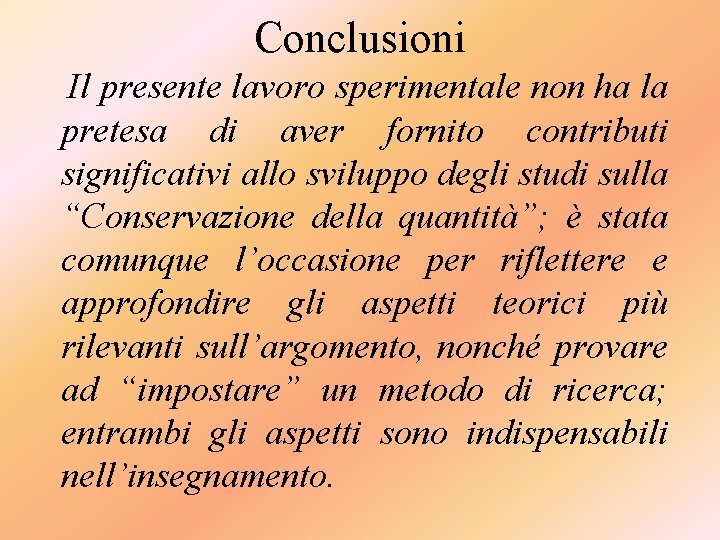 Conclusioni

Il presente lavoro sperimentale non ha la pretesa di aver fornito contributi significativi allo sviluppo degli studi sulla "Conservazione della quantità"; è stata comunque l'occasione per riflettere e approfondire gli aspetti teorici più rilevanti sull'argomento, nonché provare ad "impostare" un metodo di ricerca; entrambi gli aspetti sono indispensabili nell'insegnamento.